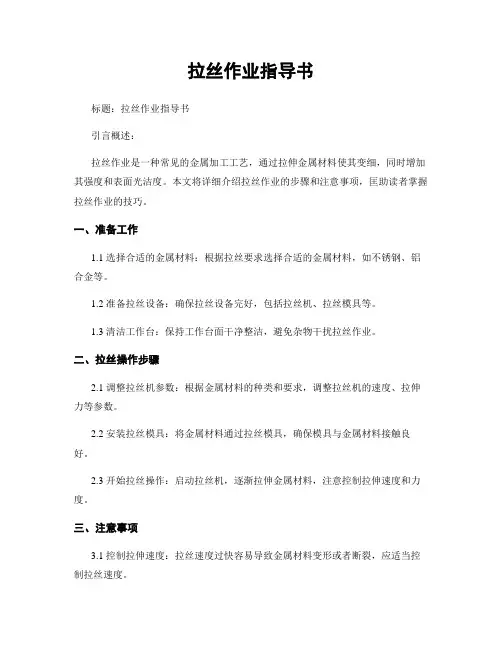 拉丝作业指导书

标题：拉丝作业指导书

引言概述：

拉丝作业是一种常见的金属加工工艺，通过拉伸金属材料使其变细，同时增加其强度和表面光洁度。本文将详细介绍拉丝作业的步骤和注意事项，匡助读者掌握拉丝作业的技巧。

一、准备工作

1.1 选择合适的金属材料：根据拉丝要求选择合适的金属材料，如不锈钢、铝合金等。

1.2 准备拉丝设备：确保拉丝设备完好，包括拉丝机、拉丝模具等。

1.3 清洁工作台：保持工作台面干净整洁，避免杂物干扰拉丝作业。

二、拉丝操作步骤

2.1 调整拉丝机参数：根据金属材料的种类和要求，调整拉丝机的速度、拉伸力等参数。

2.2 安装拉丝模具：将金属材料通过拉丝模具，确保模具与金属材料接触良好。

2.3 开始拉丝操作：启动拉丝机，逐渐拉伸金属材料，注意控制拉伸速度和力度。

三、注意事项

3.1 控制拉伸速度：拉丝速度过快容易导致金属材料变形或者断裂，应适当控制拉丝速度。